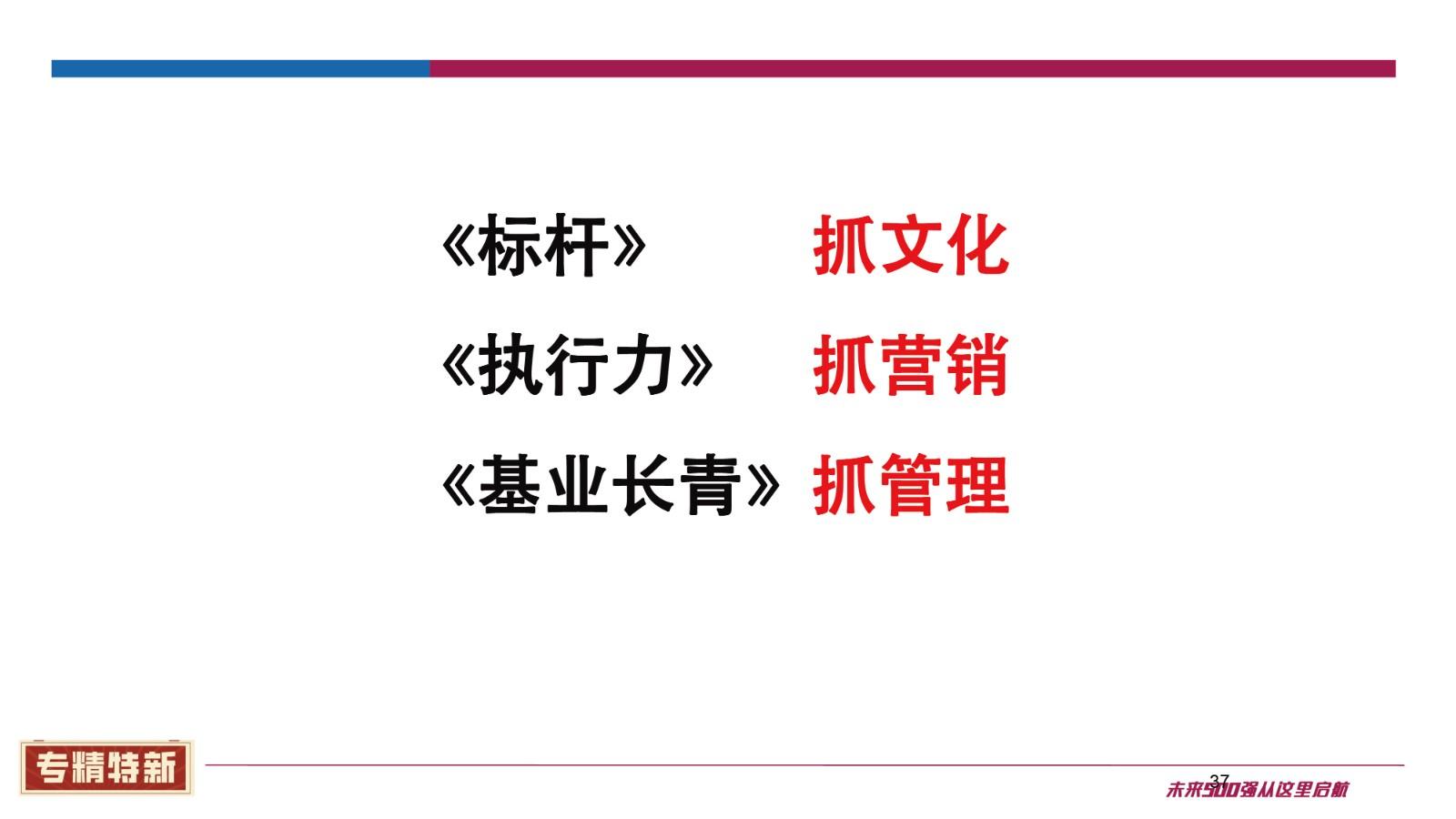 《标杆》 抓文化

《执行力》 抓营销

《基业长青》 抓管理

专精特新

37

未来500强从这里启航